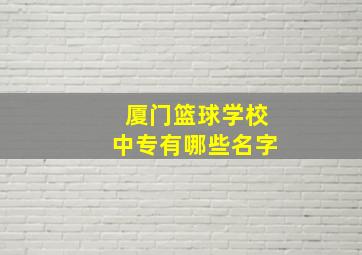 厦门篮球学校
中专有哪些名字